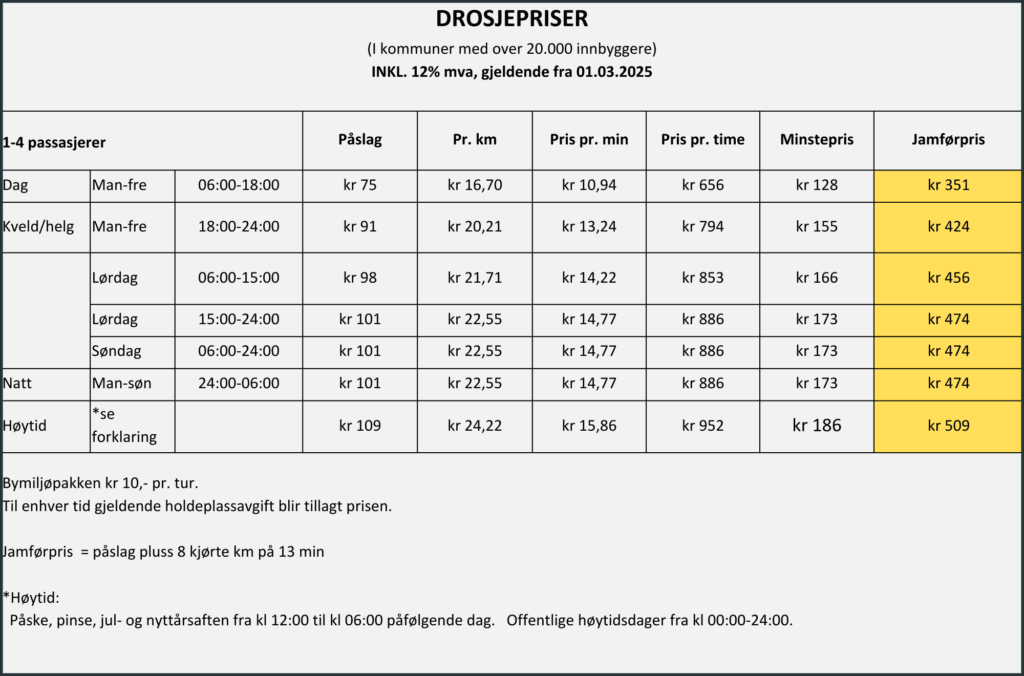 DROSJEPRISER

(I kommuner med over 20.000 innbyggere)

INKL. 12% mva, gjeldende fra 01.03.2025

| 1-4 passasjerer | | | Påslag | Pr. km | Pris pr. min | Pris pr. time | Minstepris | Jamførpris |
|---|---|---|---|---|---|---|---|---|
| Dag | Man-fre | 06:00-18:00 | kr 75 | kr 16,70 | kr 10,94 | kr 656 | kr 128 | kr 351 |
| Kveld/helg | Man-fre | 18:00-24:00 | kr 91 | kr 20,21 | kr 13,24 | kr 794 | kr 155 | kr 424 |
| | Lørdag | 06:00-15:00 | kr 98 | kr 21,71 | kr 14,22 | kr 853 | kr 166 | kr 456 |
| | Lørdag | 15:00-24:00 | kr 101 | kr 22,55 | kr 14,77 | kr 886 | kr 173 | kr 474 |
| | Søndag | 06:00-24:00 | kr 101 | kr 22,55 | kr 14,77 | kr 886 | kr 173 | kr 474 |
| Natt | Man-søn | 24:00-06:00 | kr 101 | kr 22,55 | kr 14,77 | kr 886 | kr 173 | kr 474 |
| Høytid | *se forklaring | | kr 109 | kr 24,22 | kr 15,86 | kr 952 | kr 186 | kr 509 |

Bymiljøpakken kr 10,- pr. tur.
Til enhver tid gjeldende holdeplassavgift blir tillagt prisen.

Jamførpris = påslag pluss 8 kjørte km på 13 min

*Høytid:
Påske, pinse, jul- og nyttårsaften fra kl 12:00 til kl 06:00 påfølgende dag. Offentlige høytidsdager fra kl 00:00-24:00.